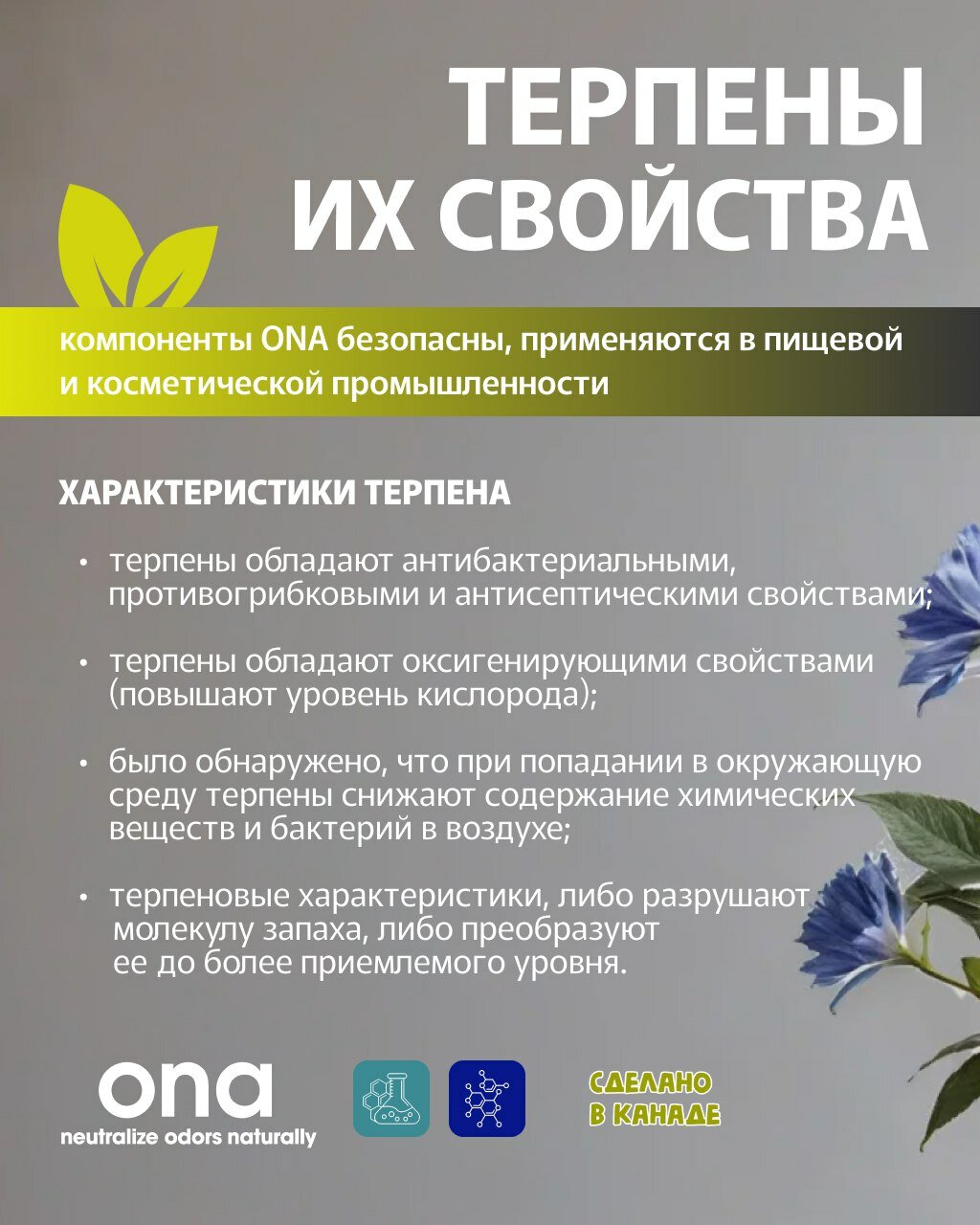 ТЕРПЕНЫ
ИХ СВОЙСТВА

компоненты ONA безопасны, применяются в пищевой и косметической промышленности

ХАРАКТЕРИСТИКИ ТЕРПЕНА

• терпены обладают антибактериальными, противогрибковыми и антисептическими свойствами;

• терпены обладают оксигенирующими свойствами (повышают уровень кислорода);

• было обнаружено, что при попадании в окружающую среду терпены снижают содержание химических веществ и бактерий в воздухе;

• терпеновые характеристики, либо разрушают молекулу запаха, либо преобразуют ее до более приемлемого уровня.

ona
neutralize odors naturally

СДЕЛАНО
В КАНАДЕ